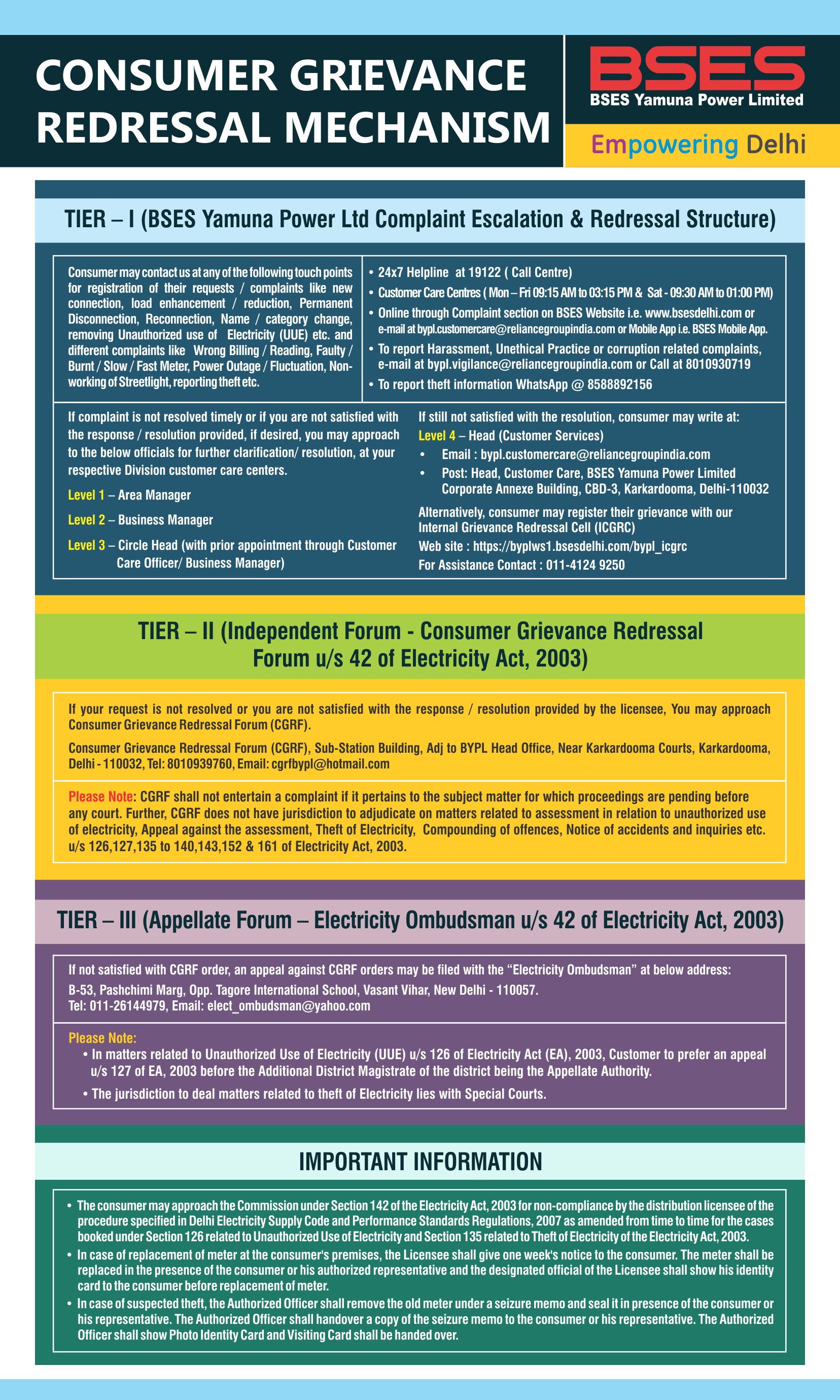 CONSUMER GRIEVANCE REDRESSAL MECHANISM

BSES
BSES Yamuna Power Limited
Empowering Delhi

TIER – I (BSES Yamuna Power Ltd Complaint Escalation & Redressal Structure)

Consumer may contact us at any of the following touch points for registration of their requests / complaints like new connection, load enhancement / reduction, Permanent Disconnection, Reconnection, Name / category change, removing Unauthorized use of Electricity (UUE) etc. and different complaints like Wrong Billing / Reading, Faulty / Burnt / Slow / Fast Meter, Power Outage / Fluctuation, Non-working of Streetlight, reporting theft etc.

• 24x7 Helpline at 19122 ( Call Centre)
• Customer Care Centres ( Mon – Fri 09:15 AM to 03:15 PM & Sat - 09:30 AM to 01:00 PM)
• Online through Complaint section on BSES Website i.e. www.bsesdelhi.com or e-mail at bypl.customercare@reliancegroupindia.com or Mobile App i.e. BSES Mobile App.
• To report Harassment, Unethical Practice or corruption related complaints, e-mail at bypl.vigilance@reliancegroupindia.com or Call at 8010930719
• To report theft information WhatsApp @ 8588892156

If complaint is not resolved timely or if you are not satisfied with the response / resolution provided, if desired, you may approach to the below officials for further clarification/ resolution, at your respective Division customer care centers.

Level 1 – Area Manager

Level 2 – Business Manager

Level 3 – Circle Head (with prior appointment through Customer Care Officer/ Business Manager)

If still not satisfied with the resolution, consumer may write at:
Level 4 – Head (Customer Services)
• Email : bypl.customercare@reliancegroupindia.com
• Post: Head, Customer Care, BSES Yamuna Power Limited Corporate Annexe Building, CBD-3, Karkardooma, Delhi-110032

Alternatively, consumer may register their grievance with our Internal Grievance Redressal Cell (ICGRC)
Web site : https://byplws1.bsesdelhi.com/bypl_icgrc
For Assistance Contact : 011-4124 9250

TIER – II (Independent Forum - Consumer Grievance Redressal Forum u/s 42 of Electricity Act, 2003)

If your request is not resolved or you are not satisfied with the response / resolution provided by the licensee, You may approach Consumer Grievance Redressal Forum (CGRF).

Consumer Grievance Redressal Forum (CGRF), Sub-Station Building, Adj to BYPL Head Office, Near Karkardooma Courts, Karkardooma, Delhi - 110032, Tel: 8010939760, Email: cgrfbypl@hotmail.com

Please Note: CGRF shall not entertain a complaint if it pertains to the subject matter for which proceedings are pending before any court. Further, CGRF does not have jurisdiction to adjudicate on matters related to assessment in relation to unauthorized use of electricity, Appeal against the assessment, Theft of Electricity, Compounding of offences, Notice of accidents and inquiries etc. u/s 126,127,135 to 140,143,152 & 161 of Electricity Act, 2003.

TIER – III (Appellate Forum – Electricity Ombudsman u/s 42 of Electricity Act, 2003)

If not satisfied with CGRF order, an appeal against CGRF orders may be filed with the "Electricity Ombudsman" at below address:
B-53, Pashchimi Marg, Opp. Tagore International School, Vasant Vihar, New Delhi - 110057.
Tel: 011-26144979, Email: elect_ombudsman@yahoo.com

Please Note:
• In matters related to Unauthorized Use of Electricity (UUE) u/s 126 of Electricity Act (EA), 2003, Customer to prefer an appeal u/s 127 of EA, 2003 before the Additional District Magistrate of the district being the Appellate Authority.
• The jurisdiction to deal matters related to theft of Electricity lies with Special Courts.

IMPORTANT INFORMATION

• The consumer may approach the Commission under Section 142 of the Electricity Act, 2003 for non-compliance by the distribution licensee of the procedure specified in Delhi Electricity Supply Code and Performance Standards Regulations, 2007 as amended from time to time for the cases booked under Section 126 related to Unauthorized Use of Electricity and Section 135 related to Theft of Electricity of the Electricity Act, 2003.
• In case of replacement of meter at the consumer's premises, the Licensee shall give one week's notice to the consumer. The meter shall be replaced in the presence of the consumer or his authorized representative and the designated official of the Licensee shall show his identity card to the consumer before replacement of meter.
• In case of suspected theft, the Authorized Officer shall remove the old meter under a seizure memo and seal it in presence of the consumer or his representative. The Authorized Officer shall handover a copy of the seizure memo to the consumer or his representative. The Authorized Officer shall show Photo Identity Card and Visiting Card shall be handed over.